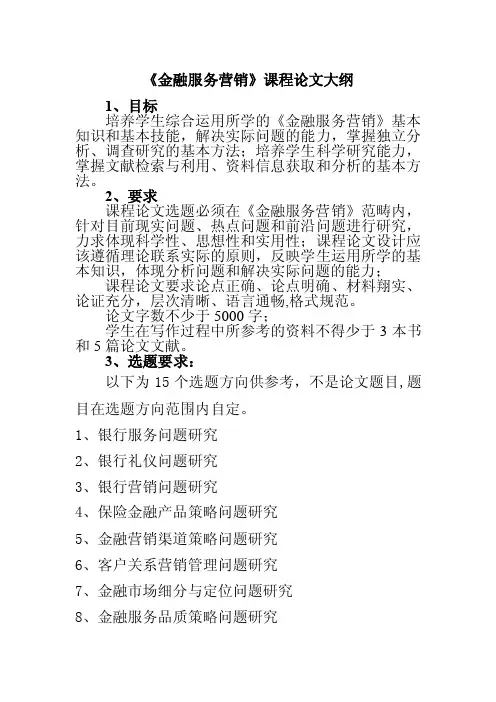 《金融服务营销》课程论文大纲

1、目标

培养学生综合运用所学的《金融服务营销》基本知识和基本技能，解决实际问题的能力，掌握独立分析、调查研究的基本方法；培养学生科学研究能力，掌握文献检索与利用、资料信息获取和分析的基本方法。

2、要求

课程论文选题必须在《金融服务营销》范畴内，针对目前现实问题、热点问题和前沿问题进行研究，力求体现科学性、思想性和实用性；课程论文设计应该遵循理论联系实际的原则，反映学生运用所学的基本知识，体现分析问题和解决实际问题的能力；

课程论文要求论点正确、论点明确、材料翔实、论证充分，层次清晰、语言通畅,格式规范。

论文字数不少于 5000 字；

学生在写作过程中所参考的资料不得少于 3 本书和 5 篇论文文献。

3、选题要求：

以下为 15 个选题方向供参考，不是论文题目,题目在选题方向范围内自定。

1、银行服务问题研究

2、银行礼仪问题研究

3、银行营销问题研究

4、保险金融产品策略问题研究

5、金融营销渠道策略问题研究

6、客户关系营销管理问题研究

7、金融市场细分与定位问题研究

8、金融服务品质策略问题研究